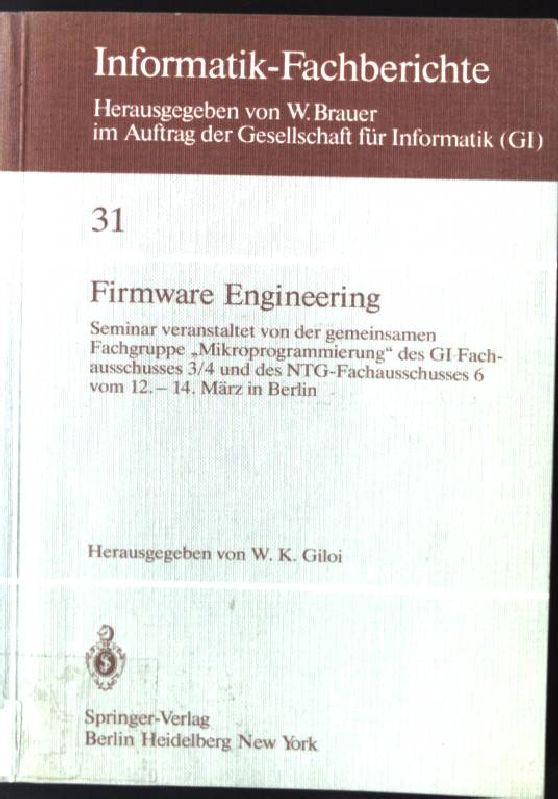 Informatik-Fachberichte

Herausgegeben von W. Brauer
im Auftrag der Gesellschaft für Informatik (GI)

31

Firmware Engineering

Seminar veranstaltet von der gemeinsamen Fachgruppe „Mikroprogrammierung“ des GI-Fachausschusses 3/4 und des NTG-Fachausschusses 6 vom 12. – 14. März in Berlin

Herausgegeben von W. K. Giloi

Springer-Verlag
Berlin Heidelberg New York